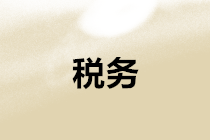 税务